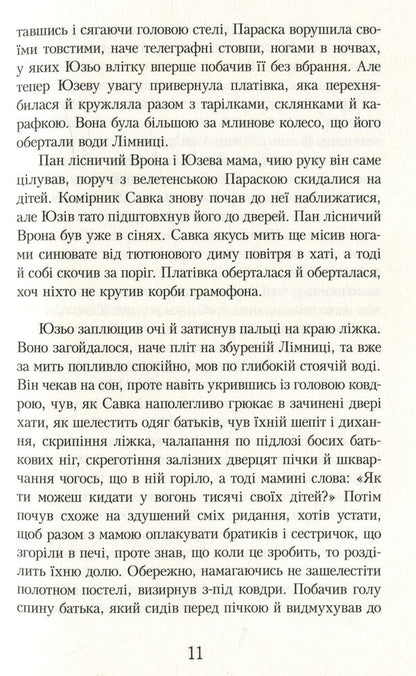 тавшись і сягаючи головою стелі, Параска ворушила своїми товстими, наче телеграфні стовпи, ногами в ночвах, у яких Юзьо влітку вперше побачив її без вбрання. Але тепер Юзеву увагу привернула платівка, яка перехнябилася й кружляла разом з тарілками, склянками й карафкою. Вона була більшою за млинове колесо, що його обертали води Лімниці.

Пан лісничий Врона і Юзева мама, чию руку він саме цілував, поруч з велетенською Параскою скидалися на дітей. Комірник Савка знову почав до неї наближатися, але Юзів тато підштовхнув його до дверей. Пан лісничий Врона був уже в сінях. Савка якусь мить ще місив ногами синювате від тютюнового диму повітря в хаті, а тоді й собі скочив за поріг. Платівка оберталася й оберталася, хоч ніхто не крутив корби грамофона.

Юзьо заплющив очі й затиснув пальці на краю ліжка. Воно загойдалося, наче пліт на збуреній Лімниці, та вже за мить попливло спокійно, мов по глибокій стоячій воді. Він чекав на сон, проте навіть укрившись із головою ковдрою, чув, як Савка наполегливо грюкає в зачинені двері хати, як шелестить одяг батьків, чув їхній шепіт і дихання, скрипіння ліжка, чалапання по підлозі босих батькових ніг, скреготіння залізних дверцят пічки й шкварчання чогось, що в ній горіло, а тоді мамині слова: «Як ти можеш кидати у вогонь тисячі своїх дітей?» Потім почув схоже на здушений сміх ридання, хотів устати, щоб разом з мамою оплакувати братиків і сестричок, що згоріли в печі, проте знав, що коли це зробить, то розділить їхню долю. Обережно, намагаючись не зашелестіти полотном постелі, визирнув з-під ковдри. Побачив голу спину батька, який сидів перед пічкою й видмухував до

11